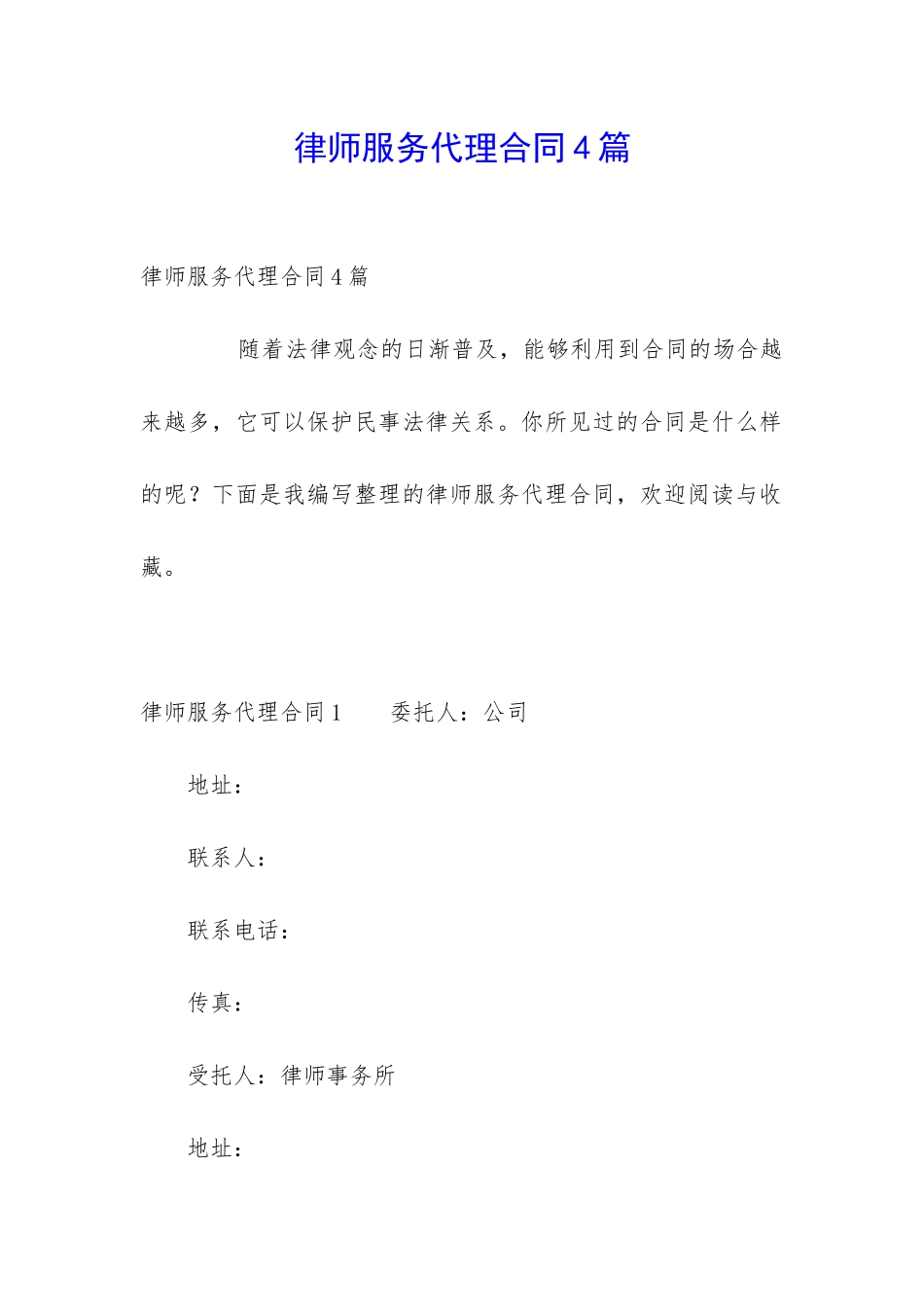 律师服务代理合同4篇

律师服务代理合同4篇

随着法律观念的日渐普及，能够利用到合同的场合越来越多，它可以保护民事法律关系。你所见过的合同是什么样的呢？下面是我编写整理的律师服务代理合同，欢迎阅读与收藏。

律师服务代理合同1　　委托人：公司

地址：

联系人：

联系电话：

传真：

受托人：律师事务所

地址：